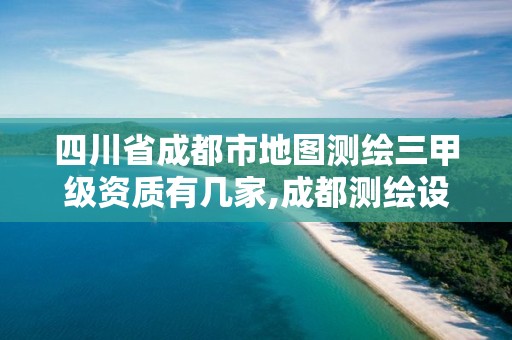 四川省成都市地图测绘三甲级资质有几家,成都测绘设